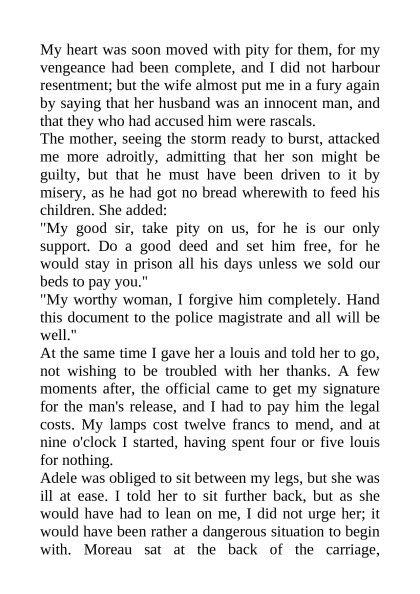 My heart was soon moved with pity for them, for my vengeance had been complete, and I did not harbour resentment; but the wife almost put me in a fury again by saying that her husband was an innocent man, and that they who had accused him were rascals.
The mother, seeing the storm ready to burst, attacked me more adroitly, admitting that her son might be guilty, but that he must have been driven to it by misery, as he had got no bread wherewith to feed his children. She added:
"My good sir, take pity on us, for he is our only support. Do a good deed and set him free, for he would stay in prison all his days unless we sold our beds to pay you."
"My worthy woman, I forgive him completely. Hand this document to the police magistrate and all will be well."
At the same time I gave her a louis and told her to go, not wishing to be troubled with her thanks. A few moments after, the official came to get my signature for the man's release, and I had to pay him the legal costs. My lamps cost twelve francs to mend, and at nine o'clock I started, having spent four or five louis for nothing.
Adele was obliged to sit between my legs, but she was ill at ease. I told her to sit further back, but as she would have had to lean on me, I did not urge her; it would have been rather a dangerous situation to begin with. Moreau sat at the back of the carriage,